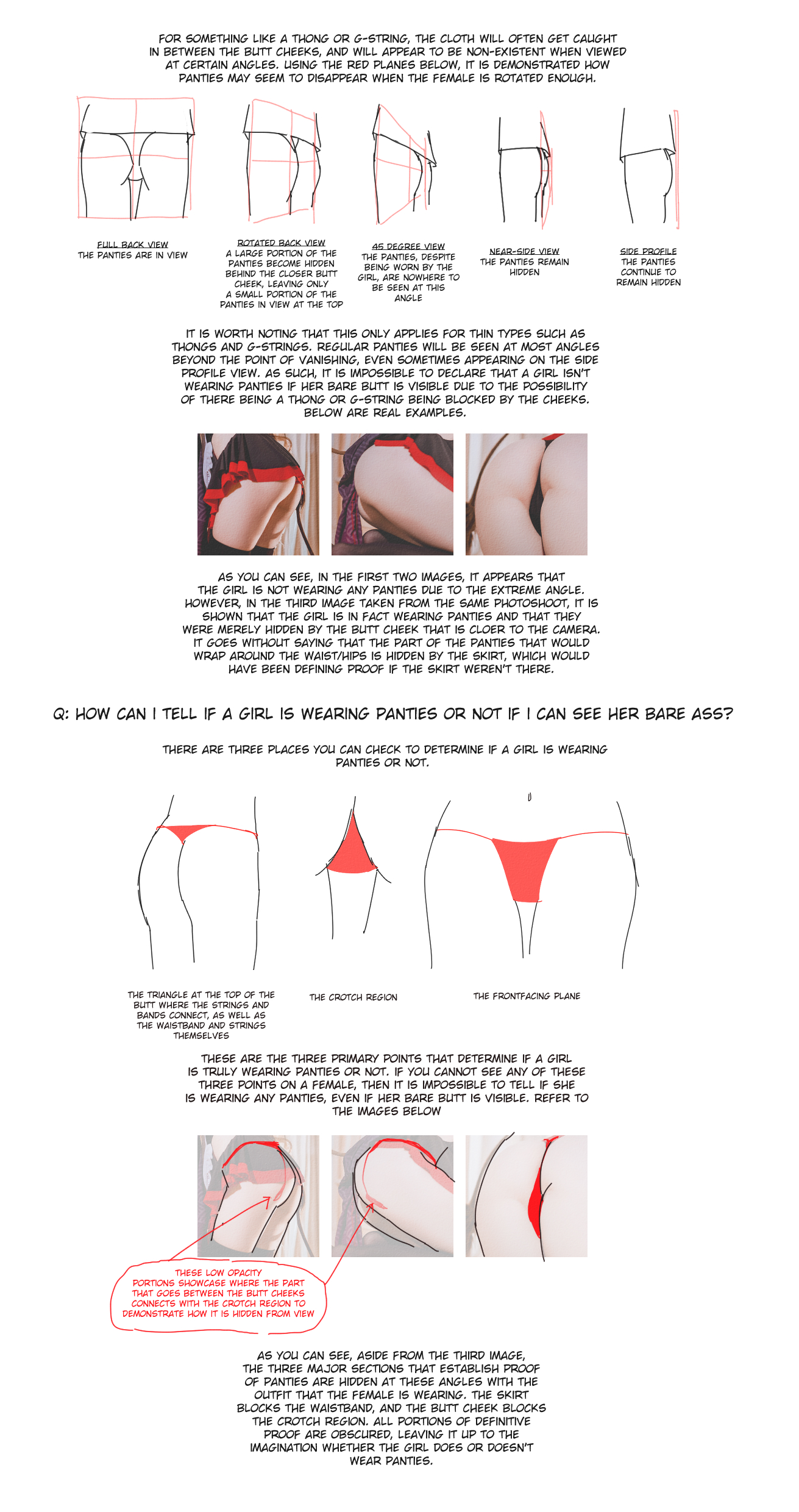 FOR SOMETHING LIKE A THONG OR G-STRING, THE CLOTH WILL OFTEN GET CAUGHT IN BETWEEN THE BUTT CHEEKS, AND WILL APPEAR TO BE NON-EXISTENT WHEN VIEWED AT CERTAIN ANGLES. USING THE RED PLANES BELOW, IT IS DEMONSTRATED HOW PANTIES MAY SEEM TO DISAPPEAR WHEN THE FEMALE IS ROTATED ENOUGH.

FULL BACK VIEW
THE PANTIES ARE IN VIEW

ROTATED BACK VIEW
A LARGE PORTION OF THE PANTIES BECOME HIDDEN BEHIND THE CLOSER BUTT CHEEK, LEAVING ONLY A SMALL PORTION OF THE PANTIES IN VIEW AT THE TOP

45 DEGREE VIEW
THE PANTIES, DESPITE BEING WORN BY THE GIRL, ARE NOWHERE TO BE SEEN AT THIS ANGLE

NEAR-SIDE VIEW
THE PANTIES REMAIN HIDDEN

SIDE PROFILE
THE PANTIES CONTINUE TO REMAIN HIDDEN

IT IS WORTH NOTING THAT THIS ONLY APPLIES FOR THIN TYPES SUCH AS THONGS AND G-STRINGS. REGULAR PANTIES WILL BE SEEN AT MOST ANGLES BEYOND THE POINT OF VANISHING, EVEN SOMETIMES APPEARING ON THE SIDE PROFILE VIEW. AS SUCH, IT IS IMPOSSIBLE TO DECLARE THAT A GIRL ISN'T WEARING PANTIES IF HER BARE BUTT IS VISIBLE DUE TO THE POSSIBILITY OF THERE BEING A THONG OR G-STRING BEING BLOCKED BY THE CHEEKS. BELOW ARE REAL EXAMPLES.

AS YOU CAN SEE, IN THE FIRST TWO IMAGES, IT APPEARS THAT THE GIRL IS NOT WEARING ANY PANTIES DUE TO THE EXTREME ANGLE. HOWEVER, IN THE THIRD IMAGE TAKEN FROM THE SAME PHOTOSHOOT, IT IS SHOWN THAT THE GIRL IS IN FACT WEARING PANTIES AND THAT THEY WERE MERELY HIDDEN BY THE BUTT CHEEK THAT IS CLOER TO THE CAMERA. IT GOES WITHOUT SAYING THAT THE PART OF THE PANTIES THAT WOULD WRAP AROUND THE WAIST/HIPS IS HIDDEN BY THE SKIRT, WHICH WOULD HAVE BEEN DEFINING PROOF IF THE SKIRT WEREN'T THERE.

Q: HOW CAN I TELL IF A GIRL IS WEARING PANTIES OR NOT IF I CAN SEE HER BARE ASS?

THERE ARE THREE PLACES YOU CAN CHECK TO DETERMINE IF A GIRL IS WEARING PANTIES OR NOT.

THE TRIANGLE AT THE TOP OF THE BUTT WHERE THE STRINGS AND BANDS CONNECT, AS WELL AS THE WAISTBAND AND STRINGS THEMSELVES

THE CROTCH REGION

THE FRONTFACING PLANE

THESE ARE THE THREE PRIMARY POINTS THAT DETERMINE IF A GIRL IS TRULY WEARING PANTIES OR NOT. IF YOU CANNOT SEE ANY OF THESE THREE POINTS ON A FEMALE, THEN IT IS IMPOSSIBLE TO TELL IF SHE IS WEARING ANY PANTIES, EVEN IF HER BARE BUTT IS VISIBLE. REFER TO THE IMAGES BELOW

THESE LOW OPACITY PORTIONS SHOWCASE WHERE THE PART THAT GOES BETWEEN THE BUTT CHEEKS CONNECTS WITH THE CROTCH REGION TO DEMONSTRATE HOW IT IS HIDDEN FROM VIEW

AS YOU CAN SEE, ASIDE FROM THE THIRD IMAGE, THE THREE MAJOR SECTIONS THAT ESTABLISH PROOF OF PANTIES ARE HIDDEN AT THESE ANGLES WITH THE OUTFIT THAT THE FEMALE IS WEARING. THE SKIRT BLOCKS THE WAISTBAND, AND THE BUTT CHEEK BLOCKS THE CROTCH REGION. ALL PORTIONS OF DEFINITIVE PROOF ARE OBSCURED, LEAVING IT UP TO THE IMAGINATION WHETHER THE GIRL DOES OR DOESN'T WEAR PANTIES.